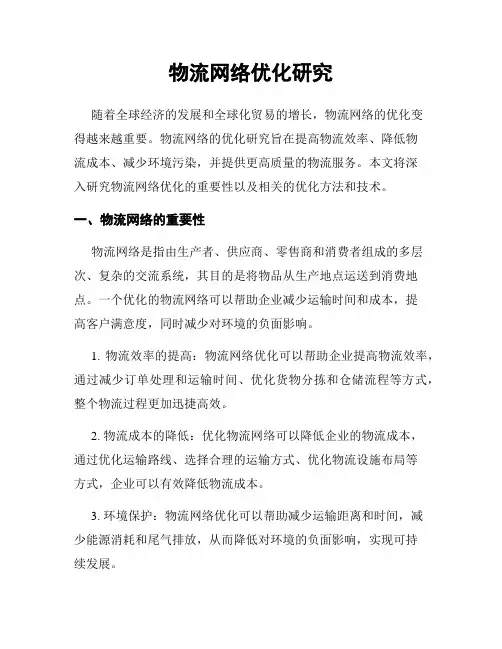 物流网络优化研究

随着全球经济的发展和全球化贸易的增长，物流网络的优化变得越来越重要。物流网络的优化研究旨在提高物流效率、降低物流成本、减少环境污染，并提供更高质量的物流服务。本文将深入研究物流网络优化的重要性以及相关的优化方法和技术。

一、物流网络的重要性

物流网络是指由生产者、供应商、零售商和消费者组成的多层次、复杂的交流系统，其目的是将物品从生产地点运送到消费地点。一个优化的物流网络可以帮助企业减少运输时间和成本，提高客户满意度，同时减少对环境的负面影响。

1. 物流效率的提高：物流网络优化可以帮助企业提高物流效率，通过减少订单处理和运输时间、优化货物分拣和仓储流程等方式，整个物流过程更加迅捷高效。

2. 物流成本的降低：优化物流网络可以降低企业的物流成本，通过优化运输路线、选择合理的运输方式、优化物流设施布局等方式，企业可以有效降低物流成本。

3. 环境保护：物流网络优化可以帮助减少运输距离和时间，减少能源消耗和尾气排放，从而降低对环境的负面影响，实现可持续发展。